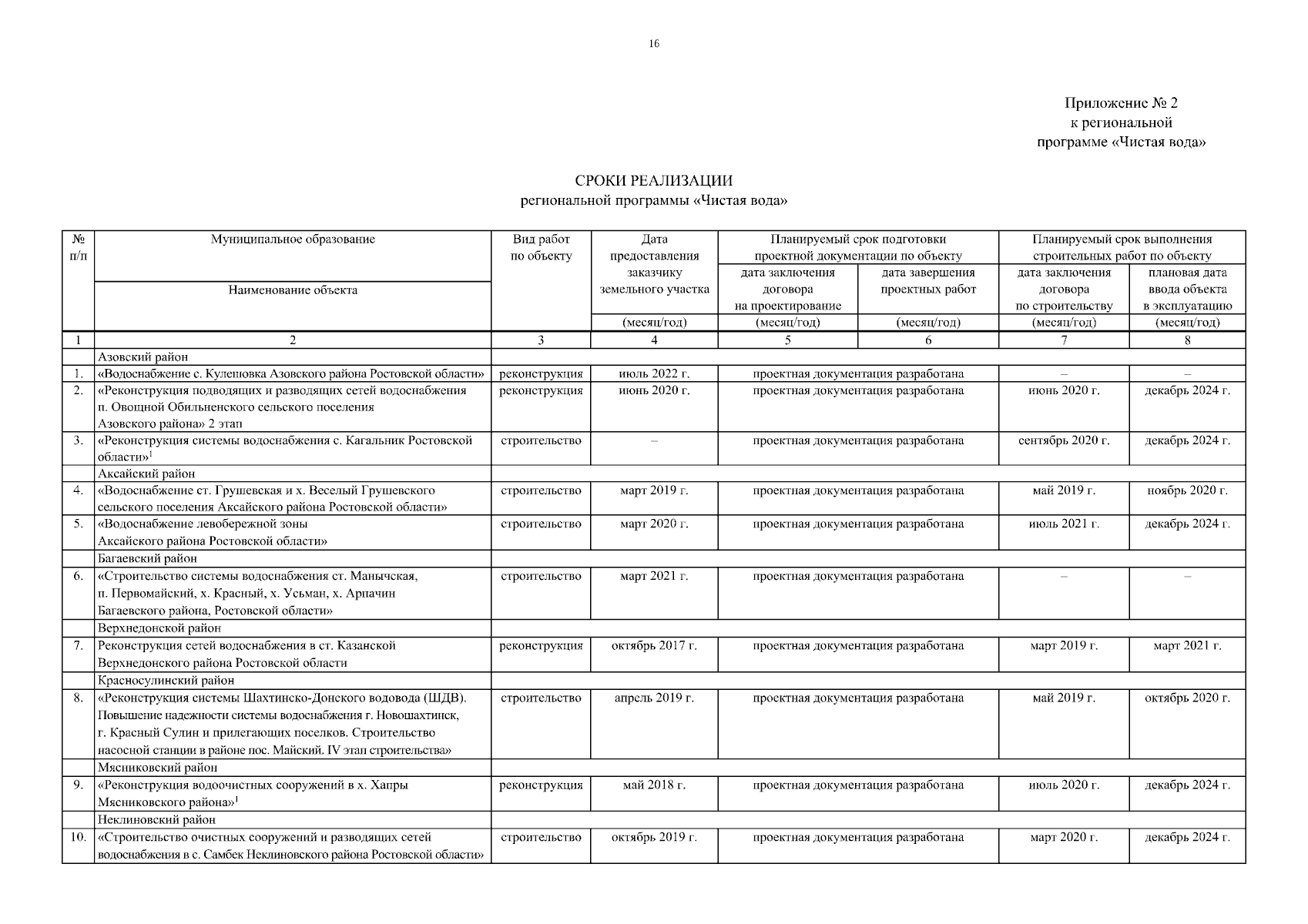 16

Приложение № 2
к региональной
программе «Чистая вода»

СРОКИ РЕАЛИЗАЦИИ
региональной программы «Чистая вода»

| № п/п | Муниципальное образование / Наименование объекта | Вид работ по объекту | Дата предоставления заказчику земельного участка (месяц/год) | Планируемый срок подготовки проектной документации по объекту: дата заключения договора на проектирование (месяц/год) | Планируемый срок подготовки проектной документации по объекту: дата завершения проектных работ (месяц/год) | Планируемый срок выполнения строительных работ по объекту: дата заключения договора по строительству (месяц/год) | Планируемый срок выполнения строительных работ по объекту: плановая дата ввода объекта в эксплуатацию (месяц/год) |
|---|---|---|---|---|---|---|---|
| 1 | 2 | 3 | 4 | 5 | 6 | 7 | 8 |
| | Азовский район | | | | | | |
| 1. | «Водоснабжение с. Кулешовка Азовского района Ростовской области» | реконструкция | июль 2022 г. | проектная документация разработана | | – | – |
| 2. | «Реконструкция подводящих и разводящих сетей водоснабжения п. Овощной Обильненского сельского поселения Азовского района» 2 этап | реконструкция | июнь 2020 г. | проектная документация разработана | | июнь 2020 г. | декабрь 2024 г. |
| 3. | «Реконструкция системы водоснабжения с. Кагальник Ростовской области»$^1$ | строительство | – | проектная документация разработана | | сентябрь 2020 г. | декабрь 2024 г. |
| | Аксайский район | | | | | | |
| 4. | «Водоснабжение ст. Грушевская и х. Веселый Грушевского сельского поселения Аксайского района Ростовской области» | строительство | март 2019 г. | проектная документация разработана | | май 2019 г. | ноябрь 2020 г. |
| 5. | «Водоснабжение левобережной зоны Аксайского района Ростовской области» | строительство | март 2020 г. | проектная документация разработана | | июль 2021 г. | декабрь 2024 г. |
| | Багаевский район | | | | | | |
| 6. | «Строительство системы водоснабжения ст. Манычская, п. Первомайский, х. Красный, х. Усьман, х. Арпачин Багаевского района, Ростовской области» | строительство | март 2021 г. | проектная документация разработана | | – | – |
| | Верхнедонской район | | | | | | |
| 7. | Реконструкция сетей водоснабжения в ст. Казанской Верхнедонского района Ростовской области | реконструкция | октябрь 2017 г. | проектная документация разработана | | март 2019 г. | март 2021 г. |
| | Красносулинский район | | | | | | |
| 8. | «Реконструкция системы Шахтинско-Донского водовода (ШДВ). Повышение надежности системы водоснабжения г. Новошахтинск, г. Красный Сулин и прилегающих поселков. Строительство насосной станции в районе пос. Майский. IV этап строительства» | строительство | апрель 2019 г. | проектная документация разработана | | май 2019 г. | октябрь 2020 г. |
| | Мясниковский район | | | | | | |
| 9. | «Реконструкция водоочистных сооружений в х. Хапры Мясниковского района»$^1$ | реконструкция | май 2018 г. | проектная документация разработана | | июль 2020 г. | декабрь 2024 г. |
| | Неклиновский район | | | | | | |
| 10. | «Строительство очистных сооружений и разводящих сетей водоснабжения в с. Самбек Неклиновского района Ростовской области» | строительство | октябрь 2019 г. | проектная документация разработана | | март 2020 г. | декабрь 2024 г. |